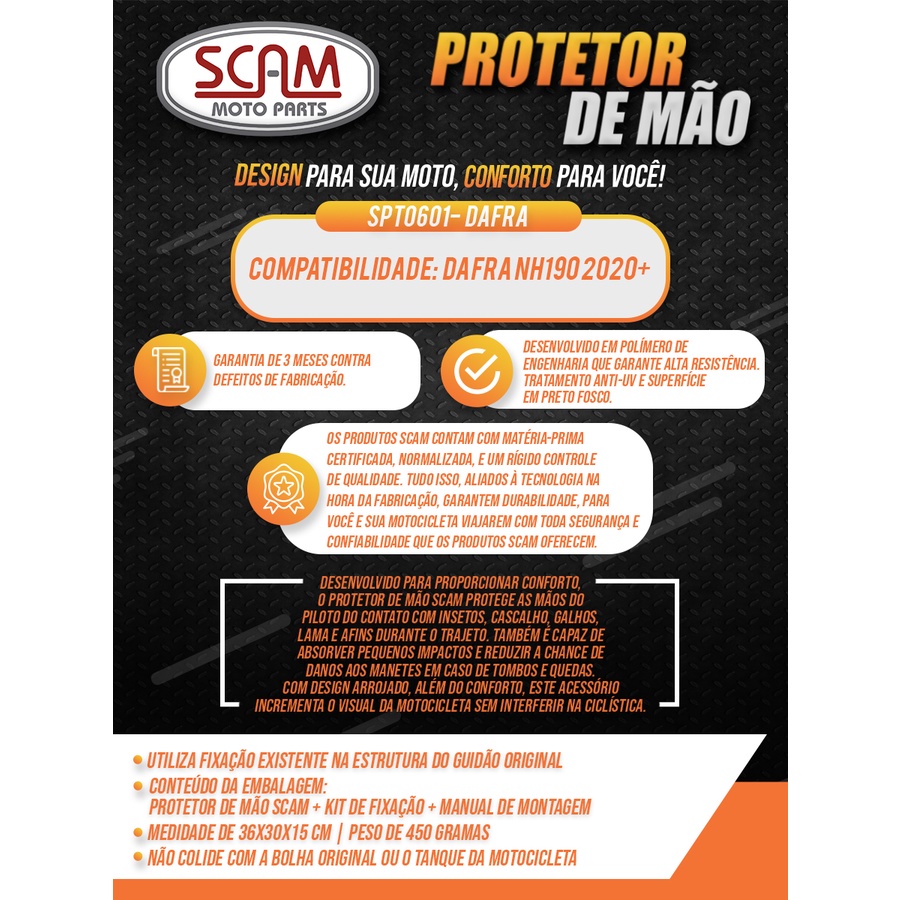 SCAM
MOTO PARTS

PROTETOR
DE MÃO

DESIGN PARA SUA MOTO, CONFORTO PARA VOCÊ!

SPT0601- DAFRA

COMPATIBILIDADE: DAFRA NH190 2020+

GARANTIA DE 3 MESES CONTRA DEFEITOS DE FABRICAÇÃO.

DESENVOLVIDO EM POLÍMERO DE ENGENHARIA QUE GARANTE ALTA RESISTÊNCIA. TRATAMENTO ANTI-UV E SUPERFÍCIE EM PRETO FOSCO.

OS PRODUTOS SCAM CONTAM COM MATÉRIA-PRIMA CERTIFICADA, NORMALIZADA, E UM RÍGIDO CONTROLE DE QUALIDADE. TUDO ISSO, ALIADOS À TECNOLOGIA NA HORA DA FABRICAÇÃO, GARANTEM DURABILIDADE, PARA VOCÊ E SUA MOTOCICLETA VIAJAREM COM TODA SEGURANÇA E CONFIABILIDADE QUE OS PRODUTOS SCAM OFERECEM.

DESENVOLVIDO PARA PROPORCIONAR CONFORTO, O PROTETOR DE MÃO SCAM PROTEGE AS MÃOS DO PILOTO DO CONTATO COM INSETOS, CASCALHO, GALHOS, LAMA E AFINS DURANTE O TRAJETO. TAMBÉM É CAPAZ DE ABSORVER PEQUENOS IMPACTOS E REDUZIR A CHANCE DE DANOS AOS MANETES EM CASO DE TOMBOS E QUEDAS. COM DESIGN ARROJADO, ALÉM DO CONFORTO, ESTE ACESSÓRIO INCREMENTA O VISUAL DA MOTOCICLETA SEM INTERFERIR NA CICLÍSTICA.

• UTILIZA FIXAÇÃO EXISTENTE NA ESTRUTURA DO GUIDÃO ORIGINAL
• CONTEÚDO DA EMBALAGEM:
PROTETOR DE MÃO SCAM + KIT DE FIXAÇÃO + MANUAL DE MONTAGEM
• MEDIDADE DE 36X30X15 CM | PESO DE 450 GRAMAS
• NÃO COLIDE COM A BOLHA ORIGINAL OU O TANQUE DA MOTOCICLETA